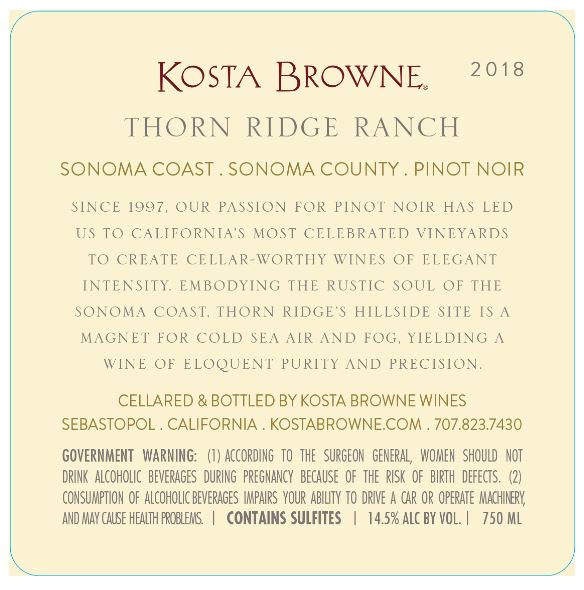 KOSTA BROWNE®

2018

THORN RIDGE RANCH

SONOMA COAST . SONOMA COUNTY . PINOT NOIR

SINCE 1997, OUR PASSION FOR PINOT NOIR HAS LED US TO CALIFORNIA'S MOST CELEBRATED VINEYARDS TO CREATE CELLAR-WORTHY WINES OF ELEGANT INTENSITY. EMBODYING THE RUSTIC SOUL OF THE SONOMA COAST, THORN RIDGE'S HILLSIDE SITE IS A MAGNET FOR COLD SEA AIR AND FOG, YIELDING A WINE OF ELOQUENT PURITY AND PRECISION.

CELLARED & BOTTLED BY KOSTA BROWNE WINES
SEBASTOPOL . CALIFORNIA . KOSTABROWNE.COM . 707.823.7430

GOVERNMENT WARNING: (1) ACCORDING TO THE SURGEON GENERAL, WOMEN SHOULD NOT DRINK ALCOHOLIC BEVERAGES DURING PREGNANCY BECAUSE OF THE RISK OF BIRTH DEFECTS. (2) CONSUMPTION OF ALCOHOLIC BEVERAGES IMPAIRS YOUR ABILITY TO DRIVE A CAR OR OPERATE MACHINERY, AND MAY CAUSE HEALTH PROBLEMS. | CONTAINS SULFITES | 14.5% ALC BY VOL. | 750 ML